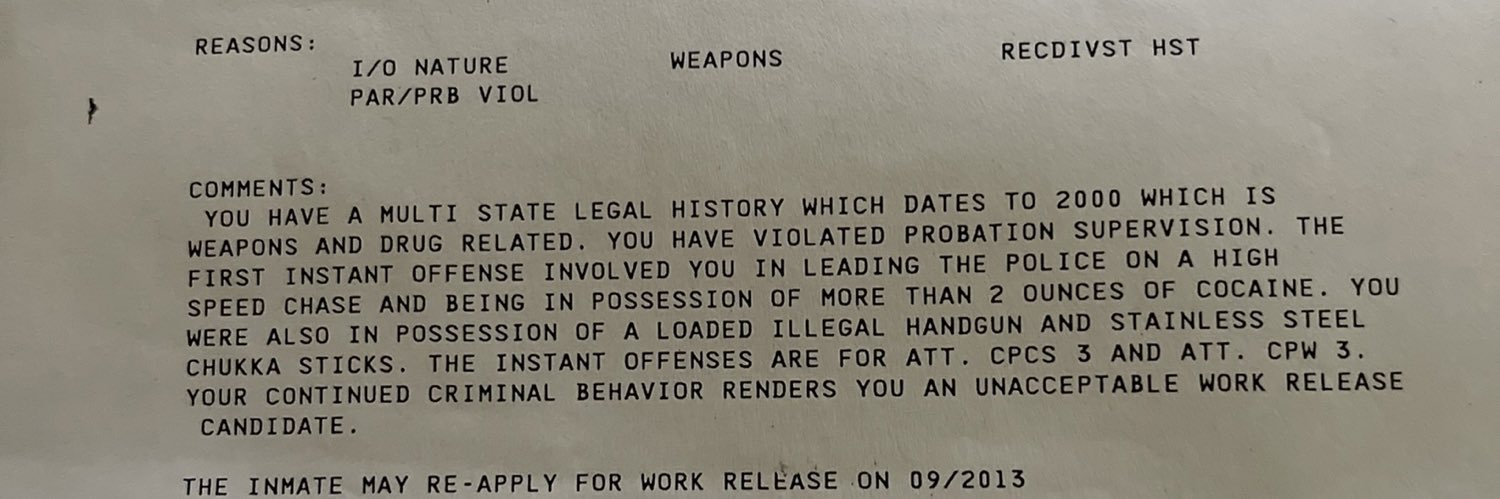 REASONS:
I/O NATURE
PAR/PRB VIOL
WEAPONS
RECDIVST HST

COMMENTS:
YOU HAVE A MULTI STATE LEGAL HISTORY WHICH DATES TO 2000 WHICH IS WEAPONS AND DRUG RELATED. YOU HAVE VIOLATED PROBATION SUPERVISION. THE FIRST INSTANT OFFENSE INVOLVED YOU IN LEADING THE POLICE ON A HIGH SPEED CHASE AND BEING IN POSSESSION OF MORE THAN 2 OUNCES OF COCAINE. YOU WERE ALSO IN POSSESSION OF A LOADED ILLEGAL HANDGUN AND STAINLESS STEEL CHUKKA STICKS. THE INSTANT OFFENSES ARE FOR ATT. CPCS 3 AND ATT. CPW 3. YOUR CONTINUED CRIMINAL BEHAVIOR RENDERS YOU AN UNACCEPTABLE WORK RELEASE CANDIDATE.

THE INMATE MAY RE-APPLY FOR WORK RELEASE ON 09/2013